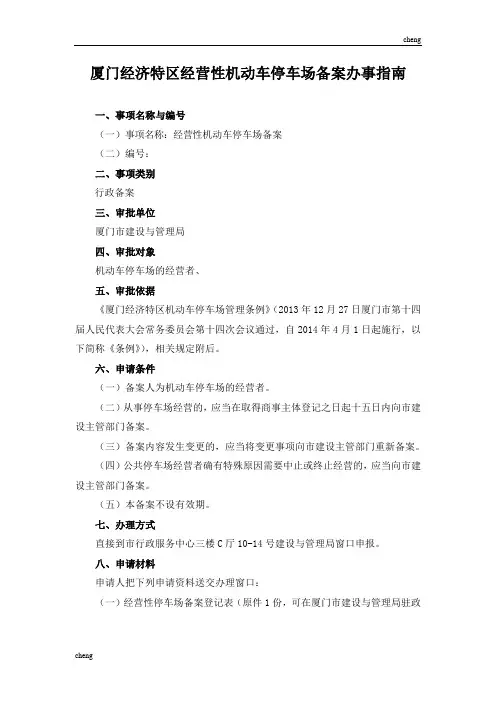 cheng

厦门经济特区经营性机动车停车场备案办事指南

一、事项名称与编号

（一）事项名称：经营性机动车停车场备案

（二）编号：

二、事项类别

行政备案

三、审批单位

厦门市建设与管理局

四、审批对象

机动车停车场的经营者、

五、审批依据

《厦门经济特区机动车停车场管理条例》（2013 年 12 月 27 日厦门市第十四届人民代表大会常务委员会第十四次会议通过，自 2014 年 4 月 1 日起施行，以下简称《条例》），相关规定附后。

六、申请条件

（一）备案人为机动车停车场的经营者。

（二）从事停车场经营的，应当在取得商事主体登记之日起十五日内向市建设主管部门备案。

（三）备案内容发生变更的，应当将变更事项向市建设主管部门重新备案。

（四）公共停车场经营者确有特殊原因需要中止或终止经营的，应当向市建设主管部门备案。

（五）本备案不设有效期。

七、办理方式

直接到市行政服务中心三楼 C 厅 10-14 号建设与管理局窗口申报。

八、申请材料

申请人把下列申请资料送交办理窗口：

（一）经营性停车场备案登记表（原件 1 份，可在厦门市建设与管理局驻政

cheng